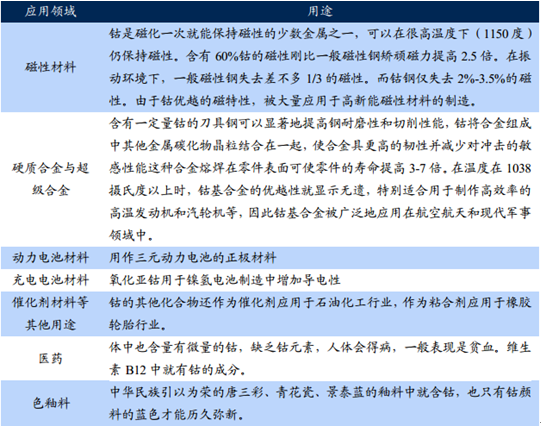 | 应用领域 | 用途 |
|---|---|
| 磁性材料 | 钴是磁化一次就能保持磁性的少数金属之一，可以在很高温度下（1150度）仍保持磁性。含有60%钴的磁性刚比一般磁性钢矫顽磁力提高2.5倍。在振动环境下，一般磁性钢失去差不多1/3的磁性。而钴钢仅失去2%-3.5%的磁性。由于钴优越的磁特性，被大量应用于高新能磁性材料的制造。 |
| 硬质合金与超级合金 | 含有一定量钴的刀具钢可以显著地提高钢耐磨性和切削性能，钴将合金组成中其他金属碳化物晶粒结合在一起，使合金具更高的韧性并减少对冲击的敏感性能这种合金熔焊在零件表面可使零件的寿命提高3-7倍。在温度在1038摄氏度以上时，钴基合金的优越性就显示无遗，特别适合用于制作高效率的高温发动机和汽轮机等，因此钴基合金被广泛地应用在航空航天和现代军事领域中。 |
| 动力电池材料 | 用作三元动力电池的正极材料 |
| 充电电池材料 | 氧化亚钴用于镍氢电池制造中增加导电性 |
| 催化剂材料等其他用途 | 钴的其他化合物还作为催化剂应用于石油化工行业，作为粘合剂应用于橡胶轮胎行业。 |
| 医药 | 体中也含量有微量的钴，缺乏钴元素，人体会得病，一般表现是贫血。维生素B12中就有钴的成分。 |
| 色釉料 | 中华民族引以为荣的唐三彩、青花瓷、景泰蓝的釉料中就含钴，也只有钴颜料的蓝色才能历久弥新。 |